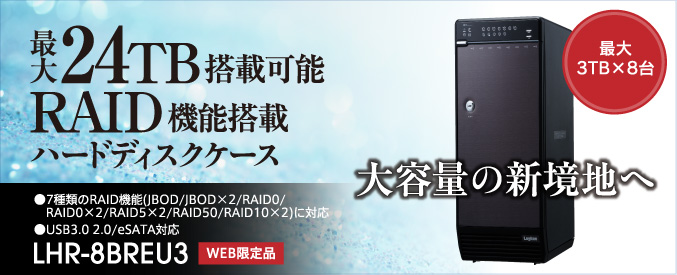 最大24TB搭載可能
RAID機能搭載
ハードディスクケース

最大
3TB×8台

大容量の新境地へ

●7種類のRAID機能(JBOD/JBOD×2/RAID0/RAID0×2/RAID5×2/RAID50/RAID10×2)に対応
●USB3.0 2.0/eSATA対応

LHR-8BREU3 WEB限定品

Logitec